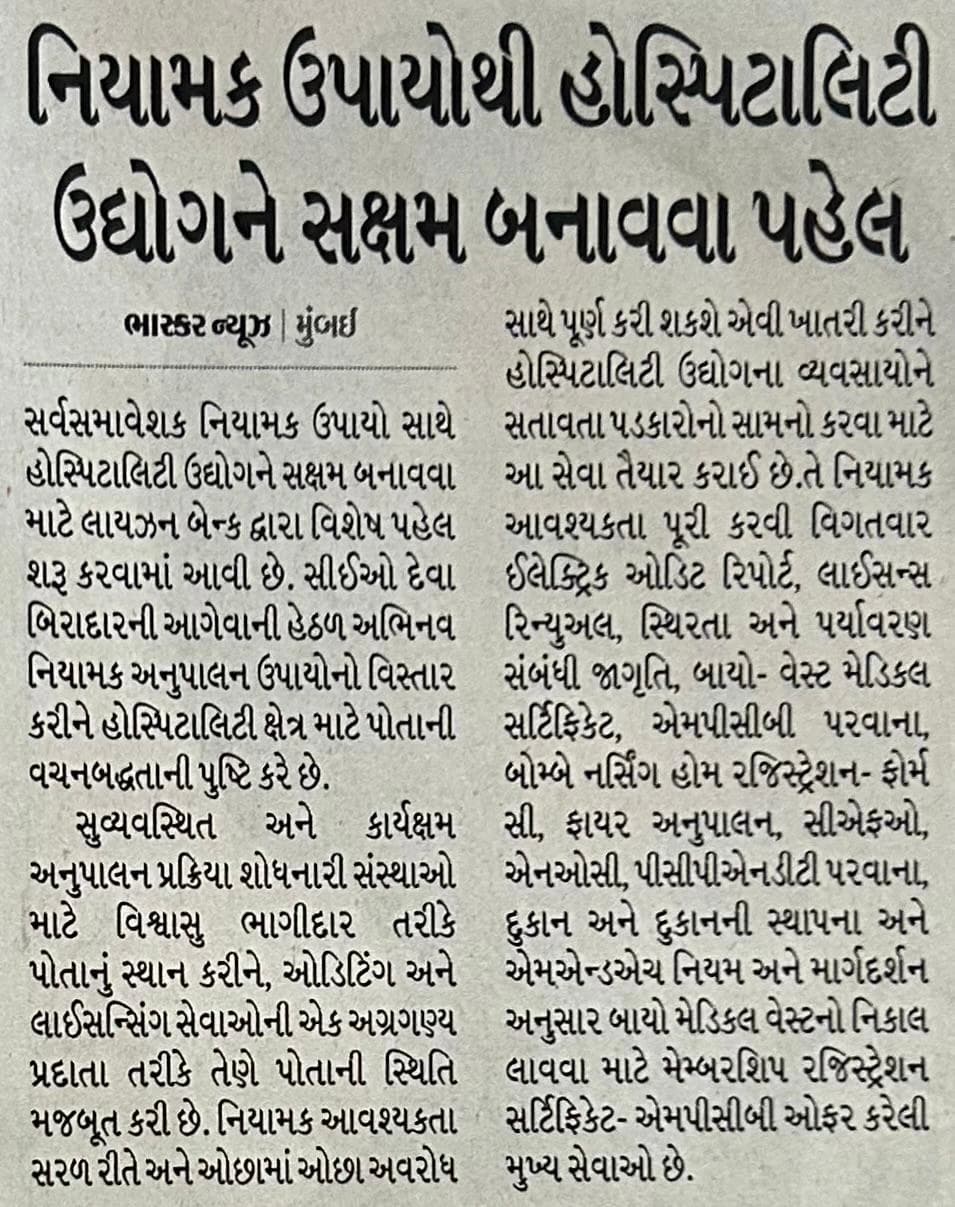 નિયામક ઉપાયોથી હોસ્પિટાલિટી ઉદ્યોગને સક્ષમ બનાવવા પહેલ

ભાસ્કર ન્યૂઝ | મુંબઈ

સર્વસમાવેશક નિયામક ઉપાયો સાથે હોસ્પિટાલિટી ઉદ્યોગને સક્ષમ બનાવવા માટે લાયઝન બેન્ક દ્વારા વિશેષ પહેલ શરૂ કરવામાં આવી છે. સીઈઓ દેવા બિરાદારની આગેવાની હેઠળ અભિનવ નિયામક અનુપાલન ઉપાયોનો વિસ્તાર કરીને હોસ્પિટાલિટી ક્ષેત્ર માટે પોતાની વચનબદ્ધતાની પુષ્ટિ કરે છે.

સુવ્યવસ્થિત અને કાર્યક્ષમ અનુપાલન પ્રક્રિયા શોધનારી સંસ્થાઓ માટે વિશ્વાસુ ભાગીદાર તરીકે પોતાનું સ્થાન કરીને, ઓડિટિંગ અને લાઈસન્સિંગ સેવાઓની એક અગ્રગણ્ય પ્રદાતા તરીકે તેણે પોતાની સ્થિતિ મજબૂત કરી છે. નિયામક આવશ્યકતા સરળ રીતે અને ઓછામાં ઓછા અવરોધ સાથે પૂર્ણ કરી શકશે એવી ખાતરી કરીને હોસ્પિટાલિટી ઉદ્યોગના વ્યવસાયોને સતાવતા પડકારોનો સામનો કરવા માટે આ સેવા તૈયાર કરાઈ છે.તે નિયામક આવશ્યકતા પૂરી કરવી વિગતવાર ઈલેક્ટ્રિક ઓડિટ રિપોર્ટ, લાઈસન્સ રિન્યુઅલ, સ્થિરતા અને પર્યાવરણ સંબંધી જાગૃતિ, બાયો- વેસ્ટ મેડિકલ સર્ટિફિકેટ, એમપીસીબી પરવાના, બોમ્બે નર્સિંગ હોમ રજિસ્ટ્રેશન- ફોર્મ સી, ફાયર અનુપાલન, સીએફઓ, એનઓસી, પીસીપીએનડીટી પરવાના, દુકાન અને દુકાનની સ્થાપના અને એમએન્ડએચ નિયમ અને માર્ગદર્શન અનુસાર બાયો મેડિકલ વેસ્ટનો નિકાલ લાવવા માટે મેમ્બરશિપ રજિસ્ટ્રેશન સર્ટિફિકેટ- એમપીસીબી ઓફર કરેલી મુખ્ય સેવાઓ છે.